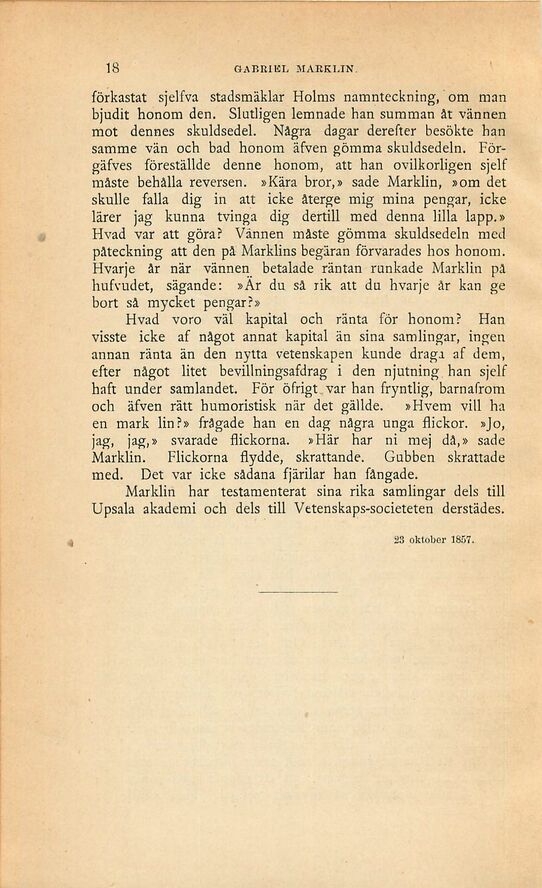 18 GABRIEL MARKLIN.

förkastat sjelfva stadsmäklar Holms namnteckning, om man bjudit honom den. Slutligen lemnade han summan åt vännen mot dennes skuldsedel. Några dagar derefter besökte han samme vän och bad honom äfven gömma skuldsedeln. Förgäfves föreställde denne honom, att han ovilkorligen sjelf måste behålla reversen. »Kära bror,» sade Marklin, »om det skulle falla dig in att icke återge mig mina pengar, icke lärer jag kunna tvinga dig dertill med denna lilla lapp.» Hvad var att göra? Vännen måste gömma skuldsedeln med påteckning att den på Marklins begäran förvarades hos honom. Hvarje år när vännen betalade räntan runkade Marklin på hufvudet, sägande: »Är du så rik att du hvarje år kan ge bort så mycket pengar?»

Hvad voro väl kapital och ränta för honom? Han visste icke af något annat kapital än sina samlingar, ingen annan ränta än den nytta vetenskapen kunde draga af dem, efter något litet bevillningsafdrag i den njutning han sjelf haft under samlandet. För öfrigt var han fryntlig, barnafrom och äfven rätt humoristisk när det gällde. »Hvem vill ha en mark lin?» frågade han en dag några unga flickor. »Jo, jag, jag,» svarade flickorna. »Här har ni mej då,» sade Marklin. Flickorna flydde, skrattande. Gubben skrattade med. Det var icke sådana fjärilar han fångade.

Marklin har testamenterat sina rika samlingar dels till Upsala akademi och dels till Vetenskaps-societeten derstädes.

23 oktober 1857.